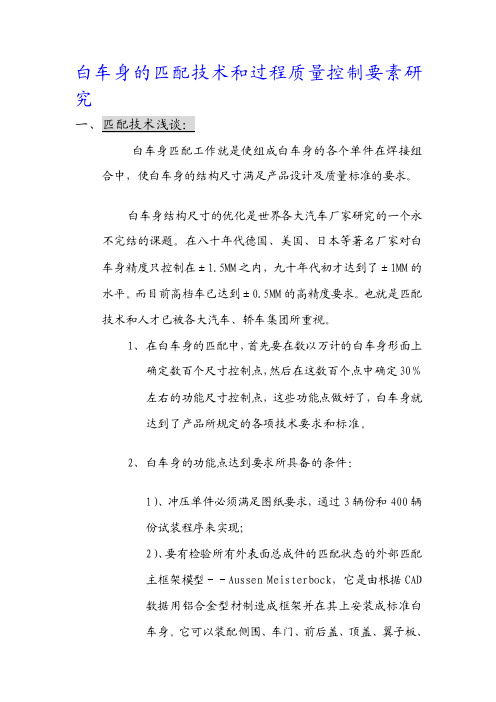 白车身的匹配技术和过程质量控制要素研究

一、匹配技术浅谈：

白车身匹配工作就是使组成白车身的各个单件在焊接组合中，使白车身的结构尺寸满足产品设计及质量标准的要求。

白车身结构尺寸的优化是世界各大汽车厂家研究的一个永不完结的课题。在八十年代德国、美国、日本等著名厂家对白车身精度只控制在±1.5MM之内，九十年代初才达到了±1MM的水平。而目前高档车已达到±0.5MM的高精度要求。也就是匹配技术和人才已被各大汽车、轿车集团所重视。

1、在白车身的匹配中，首先要在数以万计的白车身形面上确定数百个尺寸控制点，然后在这数百个点中确定30%左右的功能尺寸控制点，这些功能点做好了，白车身就达到了产品所规定的各项技术要求和标准。

2、白车身的功能点达到要求所具备的条件：

1）、冲压单件必须满足图纸要求，通过3辆份和400辆份试装程序来实现；

2）、要有检验所有外表面总成件的匹配状态的外部匹配主框架模型－－Aussen Meisterbock，它是由根据CAD数据用铝合金型材制造成框架并在其上安装成标准白车身，它可以装配侧围、车门、前后盖、顶盖、翼子板、